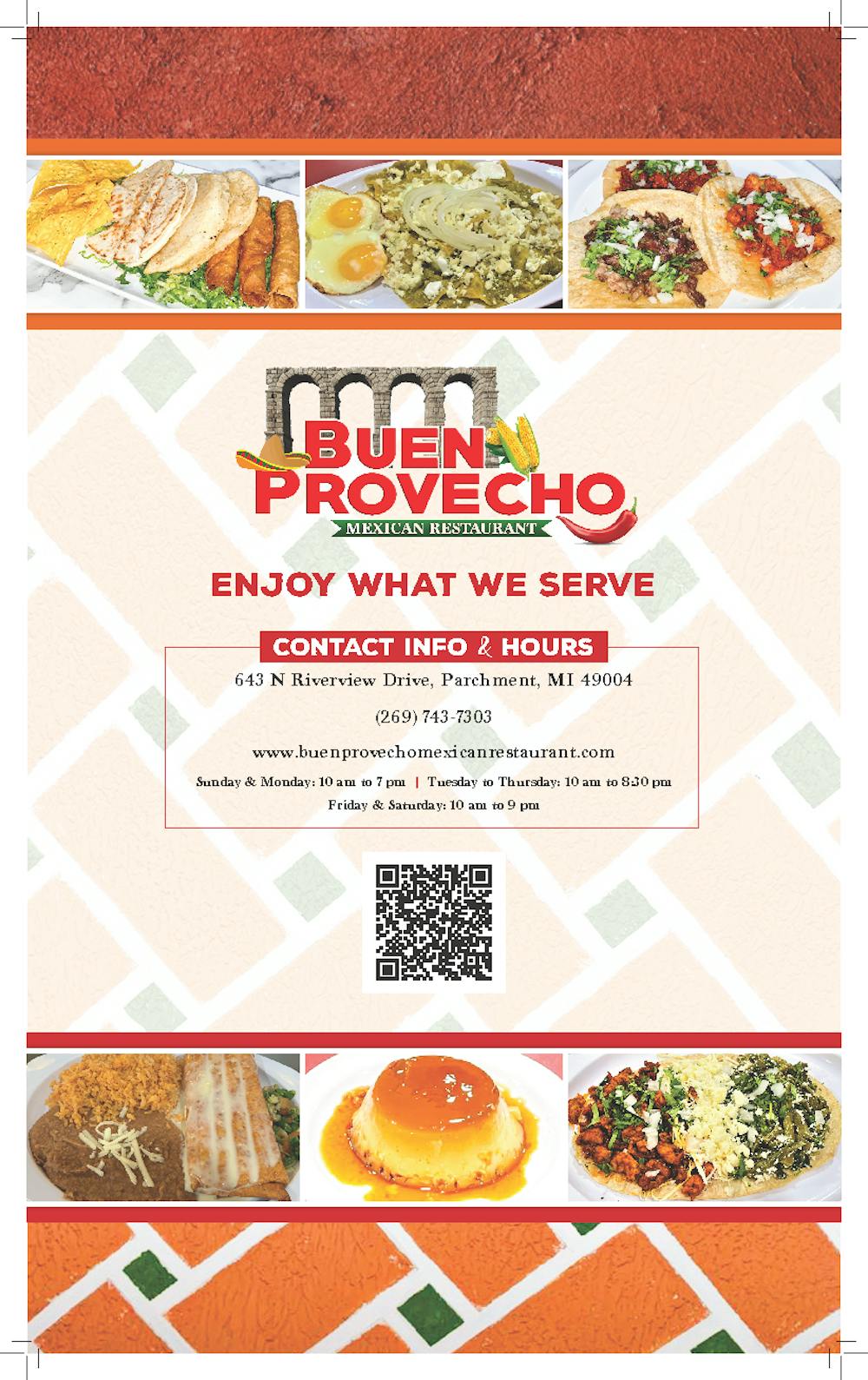 BUEN PROVECHO
MEXICAN RESTAURANT

ENJOY WHAT WE SERVE

CONTACT INFO & HOURS

643 N Riverview Drive, Parchment, MI 49004

(269) 743-7303

www.buenprovechomexicanrestaurant.com

Sunday & Monday: 10 am to 7 pm | Tuesday to Thursday: 10 am to 8:30 pm
Friday & Saturday: 10 am to 9 pm